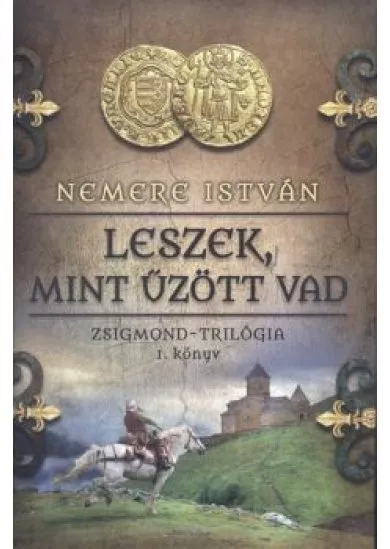 NEMERE ISTVÁN

LESZEK, MINT ŰZÖTT VAD

ZSIGMOND-TRILÓGIA
1. könyv